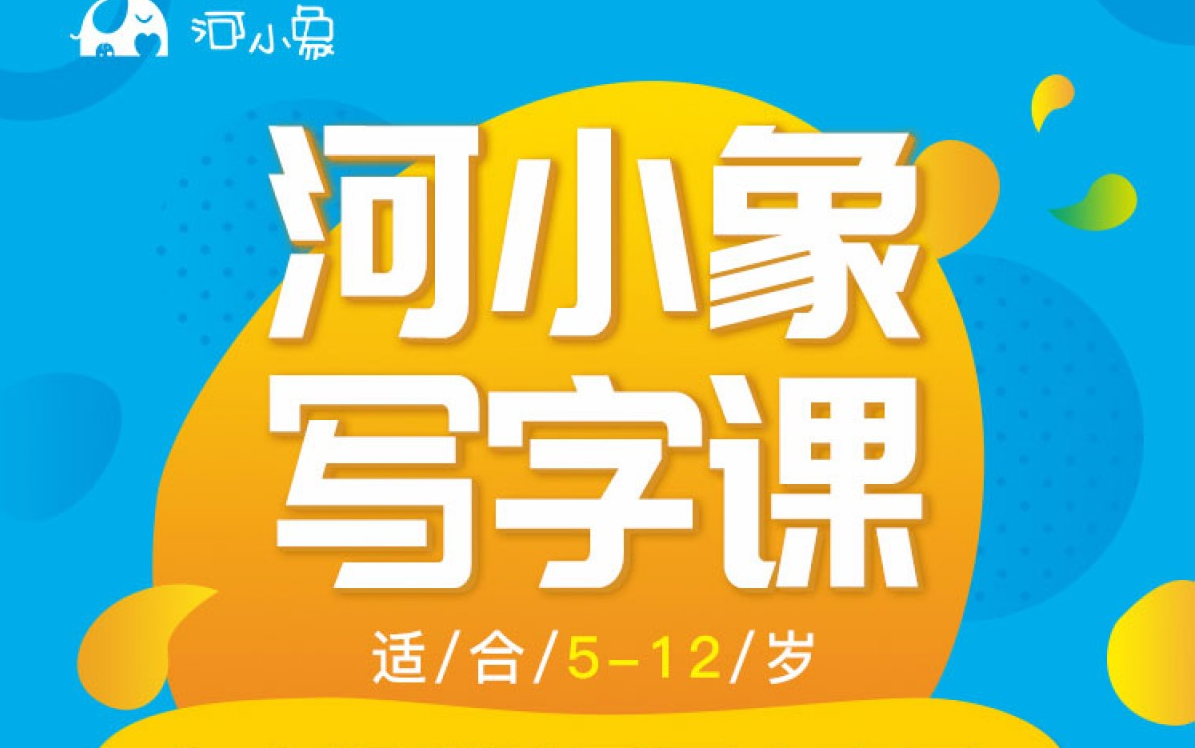 河小象

河小象
写字课

适/合/5-12/岁